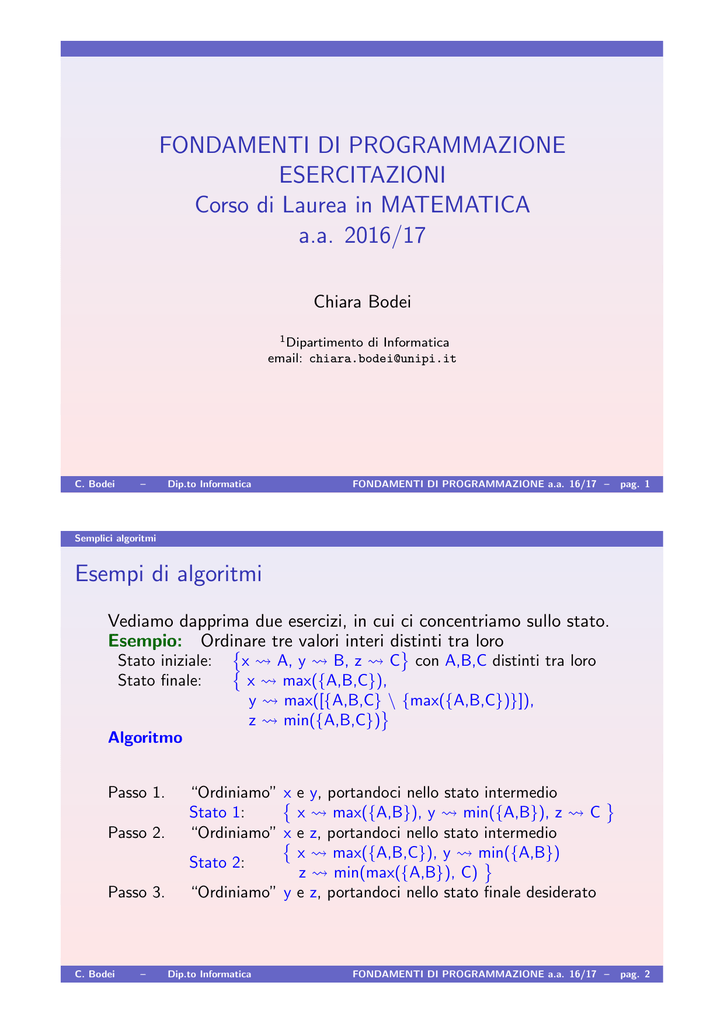 FONDAMENTI DI PROGRAMMAZIONE
ESERCITAZIONI
Corso di Laurea in MATEMATICA
a.a. 2016/17

Chiara Bodei

$^{1}$Dipartimento di Informatica
email: chiara.bodei@unipi.it

C. Bodei – Dip.to Informatica FONDAMENTI DI PROGRAMMAZIONE a.a. 16/17 – pag. 1

Semplici algoritmi

Esempi di algoritmi

Vediamo dapprima due esercizi, in cui ci concentriamo sullo stato.
Esempio: Ordinare tre valori interi distinti tra loro
Stato iniziale: $\{x \leadsto A, y \leadsto B, z \leadsto C\}$ con A,B,C distinti tra loro
Stato finale: $\{ x \leadsto max(\{A,B,C\}),$
$y \leadsto max([\{A,B,C\} \setminus \{max(\{A,B,C\})\}]),$
$z \leadsto min(\{A,B,C\})\}$
Algoritmo

Passo 1. "Ordiniamo" x e y, portandoci nello stato intermedio
Stato 1: $\{ x \leadsto max(\{A,B\}), y \leadsto min(\{A,B\}), z \leadsto C \}$
Passo 2. "Ordiniamo" x e z, portandoci nello stato intermedio
Stato 2: $\{ x \leadsto max(\{A,B,C\}), y \leadsto min(\{A,B\})$
$z \leadsto min(max(\{A,B\}), C) \}$
Passo 3. "Ordiniamo" y e z, portandoci nello stato finale desiderato

C. Bodei – Dip.to Informatica FONDAMENTI DI PROGRAMMAZIONE a.a. 16/17 – pag. 2